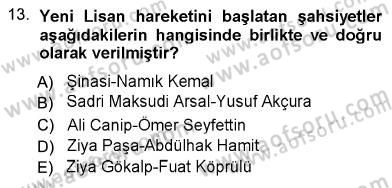 13. Yeni Lisan hareketini başlatan şahsiyetler aşağıdakilerin hangisinde birlikte ve doğru olarak verilmiştir?

A) Şinasi-Namık Kemal
B) Sadri Maksudi Arsal-Yusuf Akçura
C) Ali Canip-Ömer Seyfettin
D) Ziya Paşa-Abdülhak Hamit
E) Ziya Gökalp-Fuat Köprülü

www.aofsoru.com